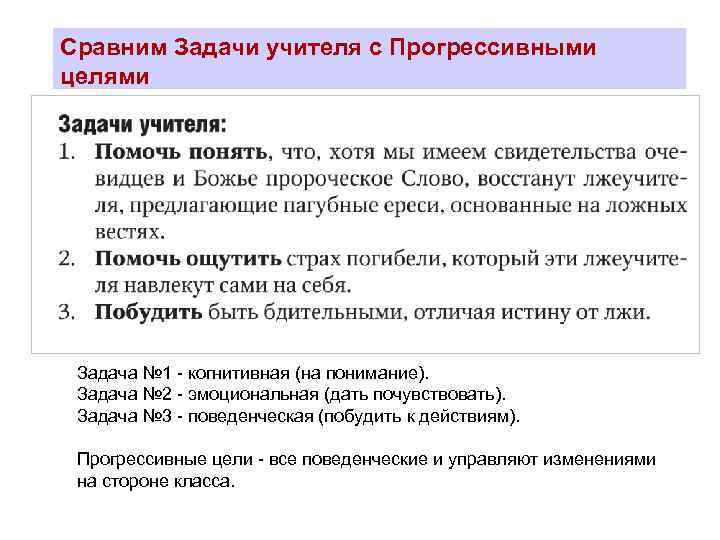 Сравним Задачи учителя с Прогрессивными целями

Задачи учителя:
1. Помочь понять, что, хотя мы имеем свидетельства очевидцев и Божье пророческое Слово, восстанут лжеучителя, предлагающие пагубные ереси, основанные на ложных вестях.
2. Помочь ощутить страх погибели, который эти лжеучителя навлекут сами на себя.
3. Побудить быть бдительными, отличая истину от лжи.

Задача №1 - когнитивная (на понимание).
Задача №2 - эмоциональная (дать почувствовать).
Задача №3 - поведенческая (побудить к действиям).

Прогрессивные цели - все поведенческие и управляют изменениями на стороне класса.